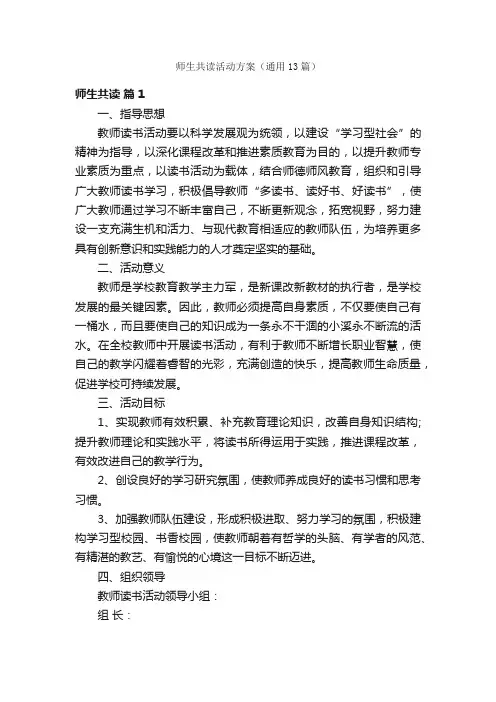 师生共读活动方案（通用13篇）

师生共读 篇1

一、指导思想

教师读书活动要以科学发展观为统领，以建设“学习型社会”的精神为指导，以深化课程改革和推进素质教育为目的，以提升教师专业素质为重点，以读书活动为载体，结合师德师风教育，组织和引导广大教师读书学习，积极倡导教师“多读书、读好书、好读书”，使广大教师通过学习不断丰富自己，不断更新观念，拓宽视野，努力建设一支充满生机和活力、与现代教育相适应的教师队伍，为培养更多具有创新意识和实践能力的人才奠定坚实的基础。

二、活动意义

教师是学校教育教学主力军，是新课改新教材的执行者，是学校发展的最关键因素。因此，教师必须提高自身素质，不仅要使自己有一桶水，而且要使自己的知识成为一条永不干涸的小溪永不断流的活水。在全校教师中开展读书活动，有利于教师不断增长职业智慧，使自己的教学闪耀着睿智的光彩，充满创造的快乐，提高教师生命质量，促进学校可持续发展。

三、活动目标

1、实现教师有效积累、补充教育理论知识，改善自身知识结构;提升教师理论和实践水平，将读书所得运用于实践，推进课程改革，有效改进自己的教学行为。

2、创设良好的学习研究氛围，使教师养成良好的读书习惯和思考习惯。

3、加强教师队伍建设，形成积极进取、努力学习的氛围，积极建构学习型校园、书香校园，使教师朝着有哲学的头脑、有学者的风范、有精湛的教艺、有愉悦的心境这一目标不断迈进。

四、组织领导

教师读书活动领导小组：

组 长：